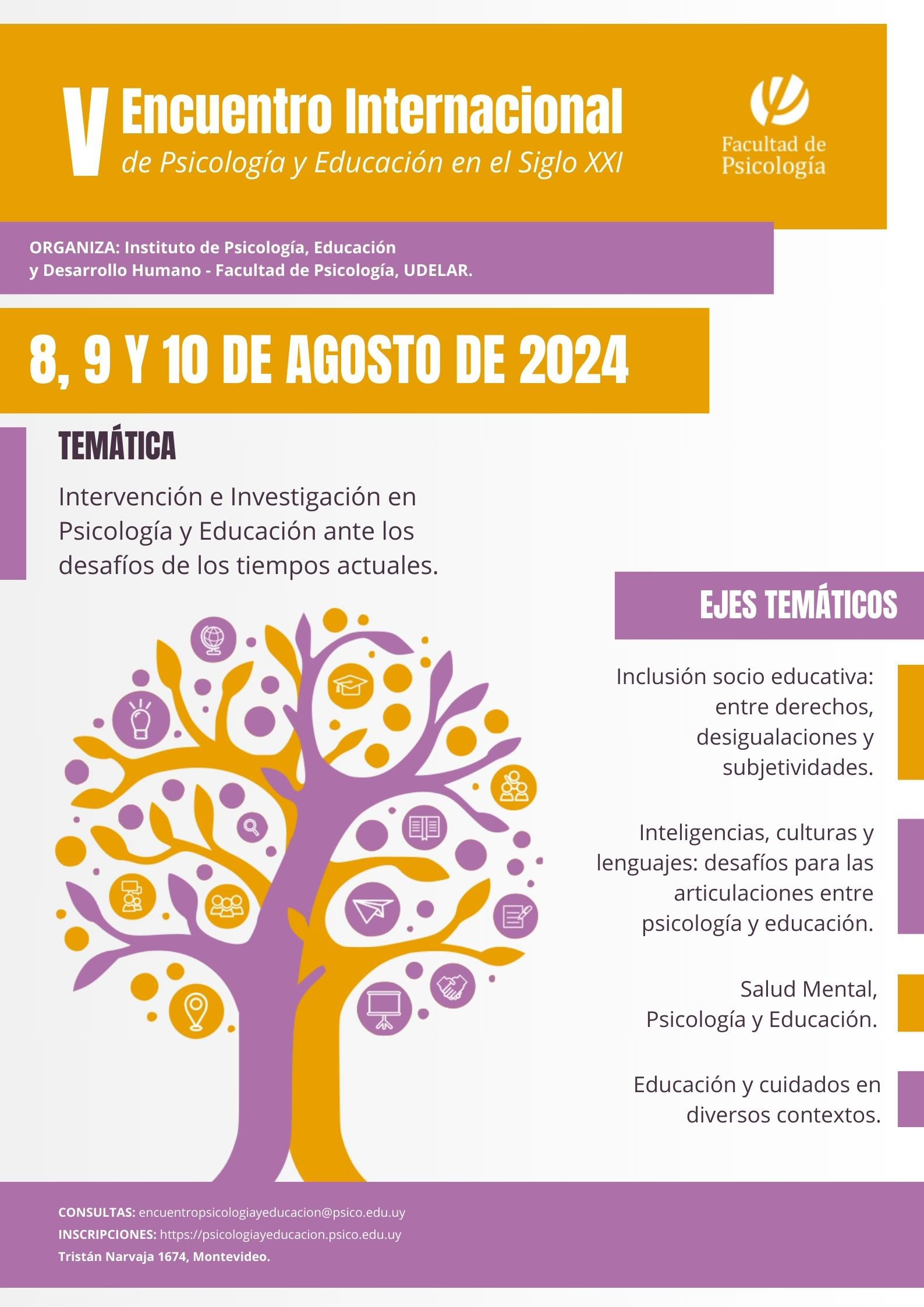 V Encuentro Internacional
de Psicología y Educación en el Siglo XXI

Facultad de Psicología

ORGANIZA: Instituto de Psicología, Educación y Desarrollo Humano - Facultad de Psicología, UDELAR.

8, 9 Y 10 DE AGOSTO DE 2024

TEMÁTICA

Intervención e Investigación en Psicología y Educación ante los desafíos de los tiempos actuales.

EJES TEMÁTICOS

Inclusión socio educativa: entre derechos, desigualaciones y subjetividades.

Inteligencias, culturas y lenguajes: desafíos para las articulaciones entre psicología y educación.

Salud Mental, Psicología y Educación.

Educación y cuidados en diversos contextos.

CONSULTAS: encuentropsicologiayeducacion@psico.edu.uy
INSCRIPCIONES: https://psicologiayeducacion.psico.edu.uy
Tristán Narvaja 1674, Montevideo.